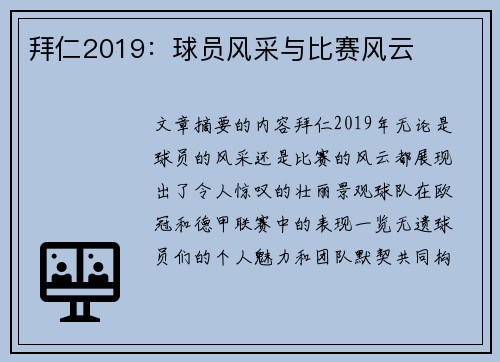 拜仁2019：球员风采与比赛风云

文章摘要的内容拜仁2019年无论是球员的风采还是比赛的风云都展现出了令人惊叹的壮丽景观球队在欧冠和德甲联赛中的表现一览无遗球员们的个人魅力和团队默契共同构